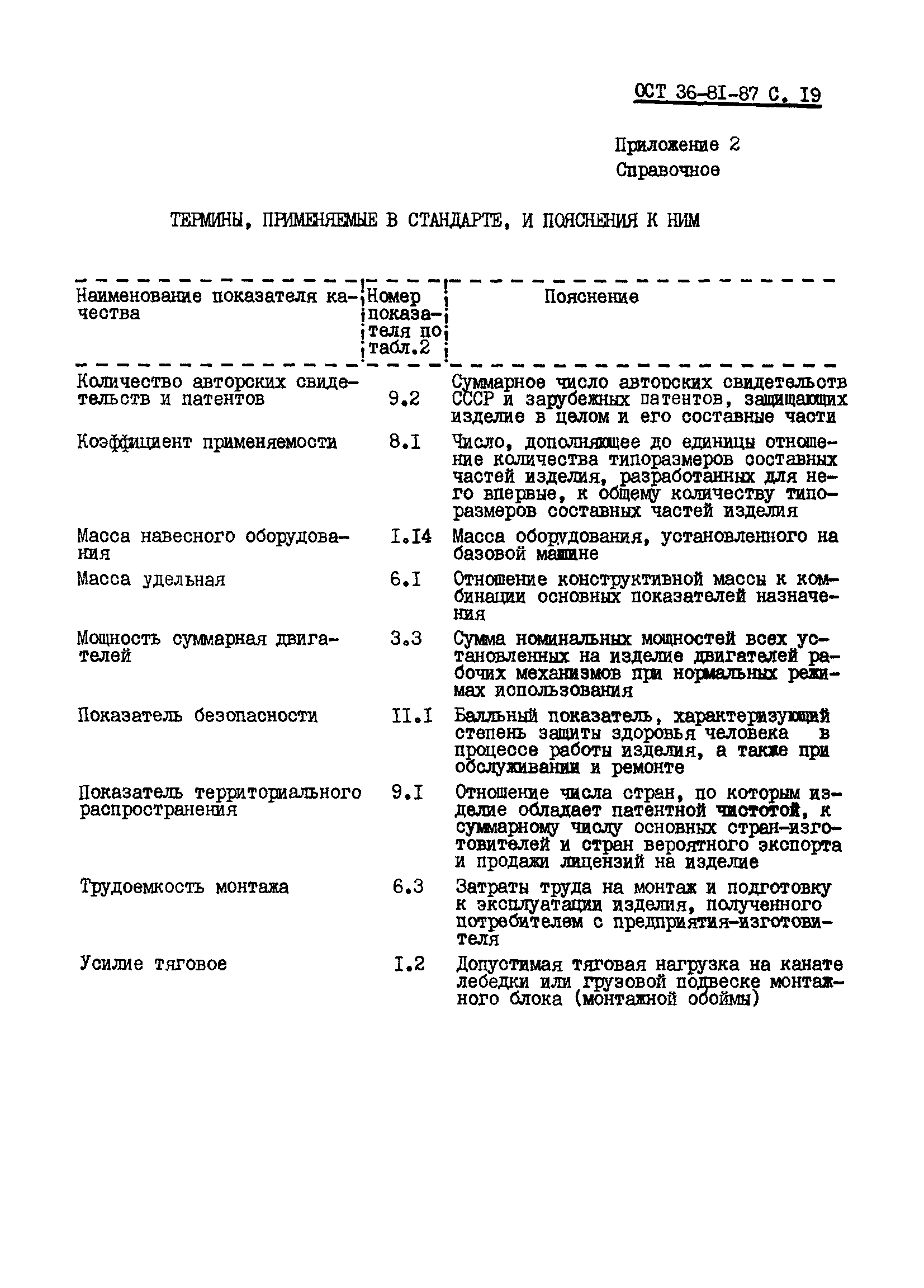 ОСТ 36-8I-87 С. I9

Приложение 2
Справочное

ТЕРМИНЫ, ПРИМЕНЯЕМЫЕ В СТАНДАРТЕ, И ПОЯСНЕНИЯ К НИМ

| Наименование показателя качества | Номер показателя по табл.2 | Пояснение |
|---|---|---|
| Количество авторских свидетельств и патентов | 9.2 | Суммарное число авторских свидетельств СССР и зарубежных патентов, защищающих изделие в целом и его составные части |
| Коэффициент применяемости | 8.I | Число, дополняющее до единицы отношение количества типоразмеров составных частей изделия, разработанных для него впервые, к общему количеству типоразмеров составных частей изделия |
| Масса навесного оборудования | I.I4 | Масса оборудования, установленного на базовой машине |
| Масса удельная | 6.I | Отношение конструктивной массы к комбинации основных показателей назначения |
| Мощность суммарная двигателей | 3.3 | Сумма номинальных мощностей всех установленных на изделие двигателей рабочих механизмов при нормальных режимах использования |
| Показатель безопасности | II.I | Балльный показатель, характеризующий степень защиты здоровья человека в процессе работы изделия, а также при обслуживании и ремонте |
| Показатель территориального распространения | 9.I | Отношение числа стран, по которым изделие обладает патентной чистотой, к суммарному числу основных стран-изготовителей и стран вероятного экспорта и продажи лицензий на изделие |
| Трудоемкость монтажа | 6.3 | Затраты труда на монтаж и подготовку к эксплуатации изделия, полученного потребителем с предприятия-изготовителя |
| Усилие тяговое | I.2 | Допустимая тяговая нагрузка на канате лебедки или грузовой подвеске монтажного блока (монтажной обоймы) |